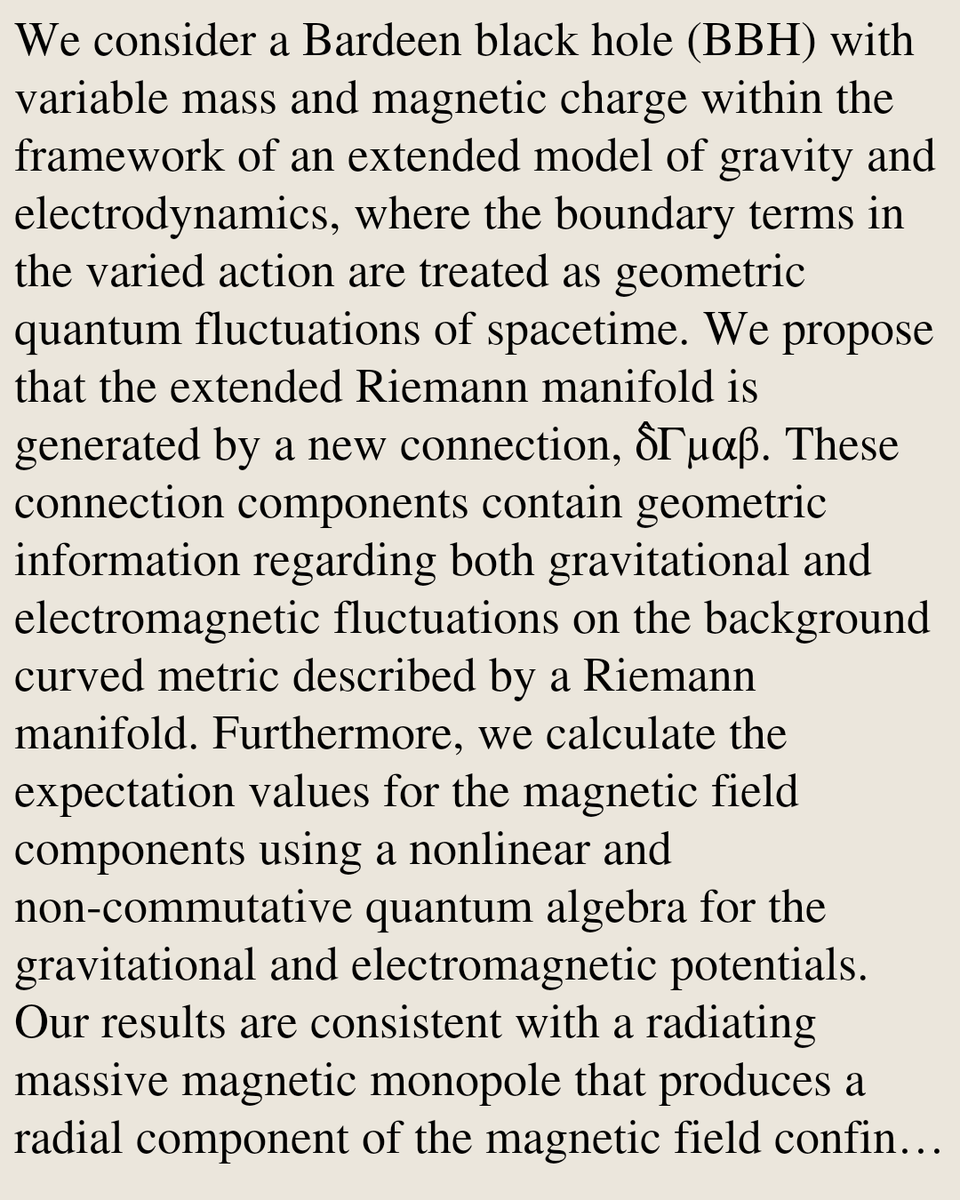 We consider a Bardeen black hole (BBH) with variable mass and magnetic charge within the framework of an extended model of gravity and electrodynamics, where the boundary terms in the varied action are treated as geometric quantum fluctuations of spacetime. We propose that the extended Riemann manifold is generated by a new connection, δ̂Γμαβ. These connection components contain geometric information regarding both gravitational and electromagnetic fluctuations on the background curved metric described by a Riemann manifold. Furthermore, we calculate the expectation values for the magnetic field components using a nonlinear and non-commutative quantum algebra for the gravitational and electromagnetic potentials. Our results are consistent with a radiating massive magnetic monopole that produces a radial component of the magnetic field confin…